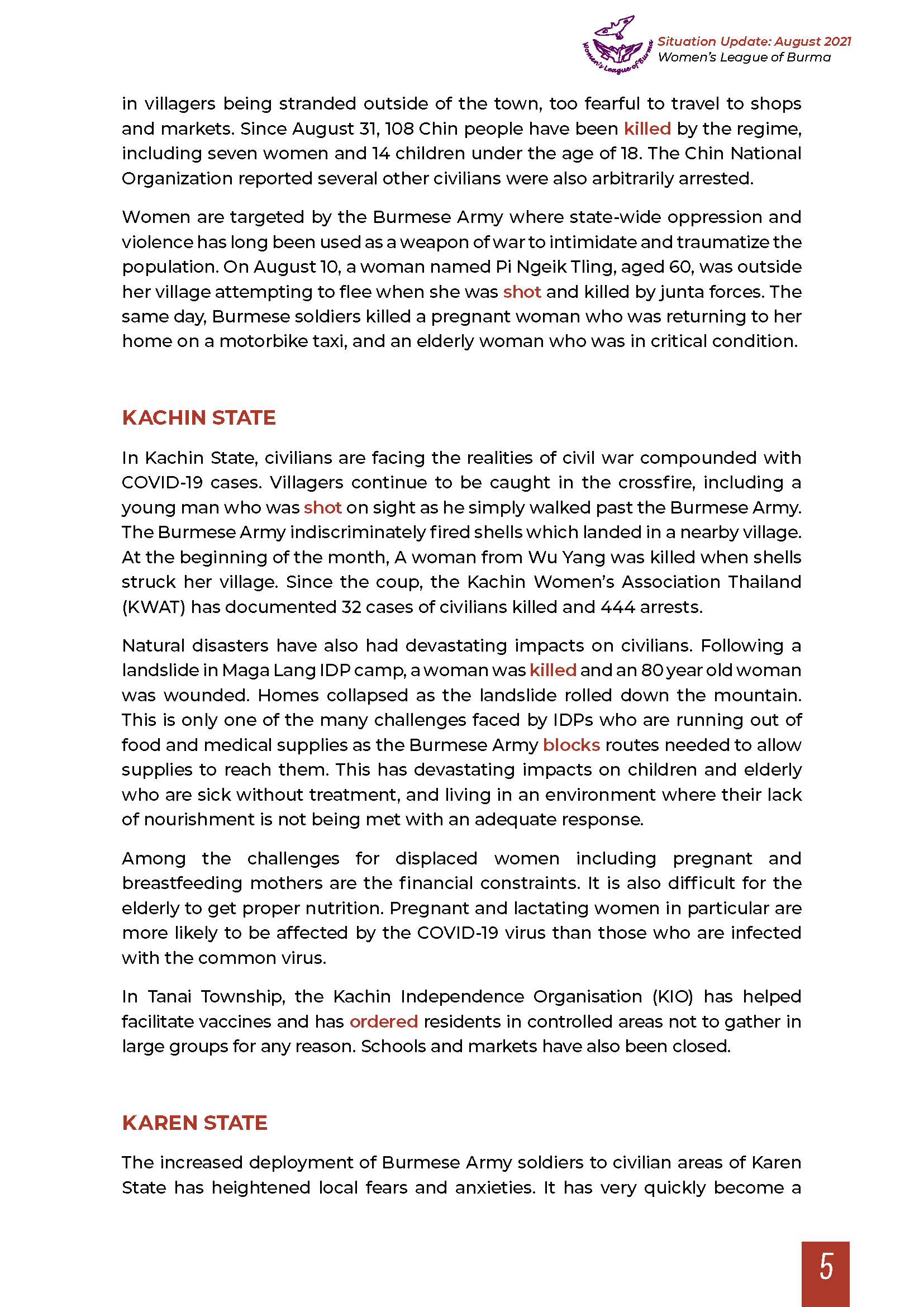 Women's League of Burma

Situation Update: August 2021
Women's League of Burma

in villagers being stranded outside of the town, too fearful to travel to shops and markets. Since August 31, 108 Chin people have been killed by the regime, including seven women and 14 children under the age of 18. The Chin National Organization reported several other civilians were also arbitrarily arrested.

Women are targeted by the Burmese Army where state-wide oppression and violence has long been used as a weapon of war to intimidate and traumatize the population. On August 10, a woman named Pi Ngeik Tling, aged 60, was outside her village attempting to flee when she was shot and killed by junta forces. The same day, Burmese soldiers killed a pregnant woman who was returning to her home on a motorbike taxi, and an elderly woman who was in critical condition.

KACHIN STATE

In Kachin State, civilians are facing the realities of civil war compounded with COVID-19 cases. Villagers continue to be caught in the crossfire, including a young man who was shot on sight as he simply walked past the Burmese Army. The Burmese Army indiscriminately fired shells which landed in a nearby village. At the beginning of the month, A woman from Wu Yang was killed when shells struck her village. Since the coup, the Kachin Women's Association Thailand (KWAT) has documented 32 cases of civilians killed and 444 arrests.

Natural disasters have also had devastating impacts on civilians. Following a landslide in Maga Lang IDP camp, a woman was killed and an 80 year old woman was wounded. Homes collapsed as the landslide rolled down the mountain. This is only one of the many challenges faced by IDPs who are running out of food and medical supplies as the Burmese Army blocks routes needed to allow supplies to reach them. This has devastating impacts on children and elderly who are sick without treatment, and living in an environment where their lack of nourishment is not being met with an adequate response.

Among the challenges for displaced women including pregnant and breastfeeding mothers are the financial constraints. It is also difficult for the elderly to get proper nutrition. Pregnant and lactating women in particular are more likely to be affected by the COVID-19 virus than those who are infected with the common virus.

In Tanai Township, the Kachin Independence Organisation (KIO) has helped facilitate vaccines and has ordered residents in controlled areas not to gather in large groups for any reason. Schools and markets have also been closed.

KAREN STATE

The increased deployment of Burmese Army soldiers to civilian areas of Karen State has heightened local fears and anxieties. It has very quickly become a

5